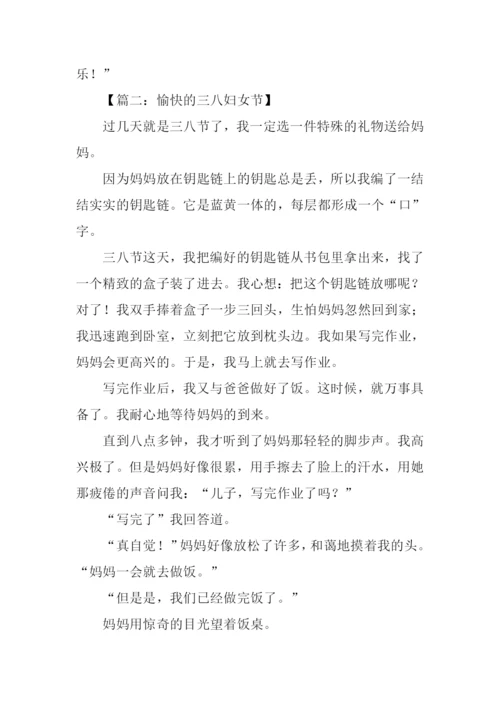 乐！”

【篇二：愉快的三八妇女节】

过几天就是三八节了，我一定选一件特殊的礼物送给妈妈。

因为妈妈放在钥匙链上的钥匙总是丢，所以我编了一结结实实的钥匙链。它是蓝黄一体的，每层都形成一个“口”字。

三八节这天，我把编好的钥匙链从书包里拿出来，找了一个精致的盒子装了进去。我心想：把这个钥匙链放哪呢？对了！我双手捧着盒子一步三回头，生怕妈妈忽然回到家；我迅速跑到卧室，立刻把它放到枕头边。我如果写完作业，妈妈会更高兴的。于是，我马上就去写作业。

写完作业后，我又与爸爸做好了饭。这时候，就万事具备了。我耐心地等待妈妈的到来。

直到八点多钟，我才听到了妈妈那轻轻的脚步声。我高兴极了。但是妈妈好像很累，用手擦去了脸上的汗水，用她那疲倦的声音问我：“儿子，写完作业了吗？”

“写完了”我回答道。

“真自觉！”妈妈好像放松了许多，和蔼地摸着我的头。“妈妈一会就去做饭。”

“但是是，我们已经做完饭了。”

妈妈用惊奇的目光望着饭桌。